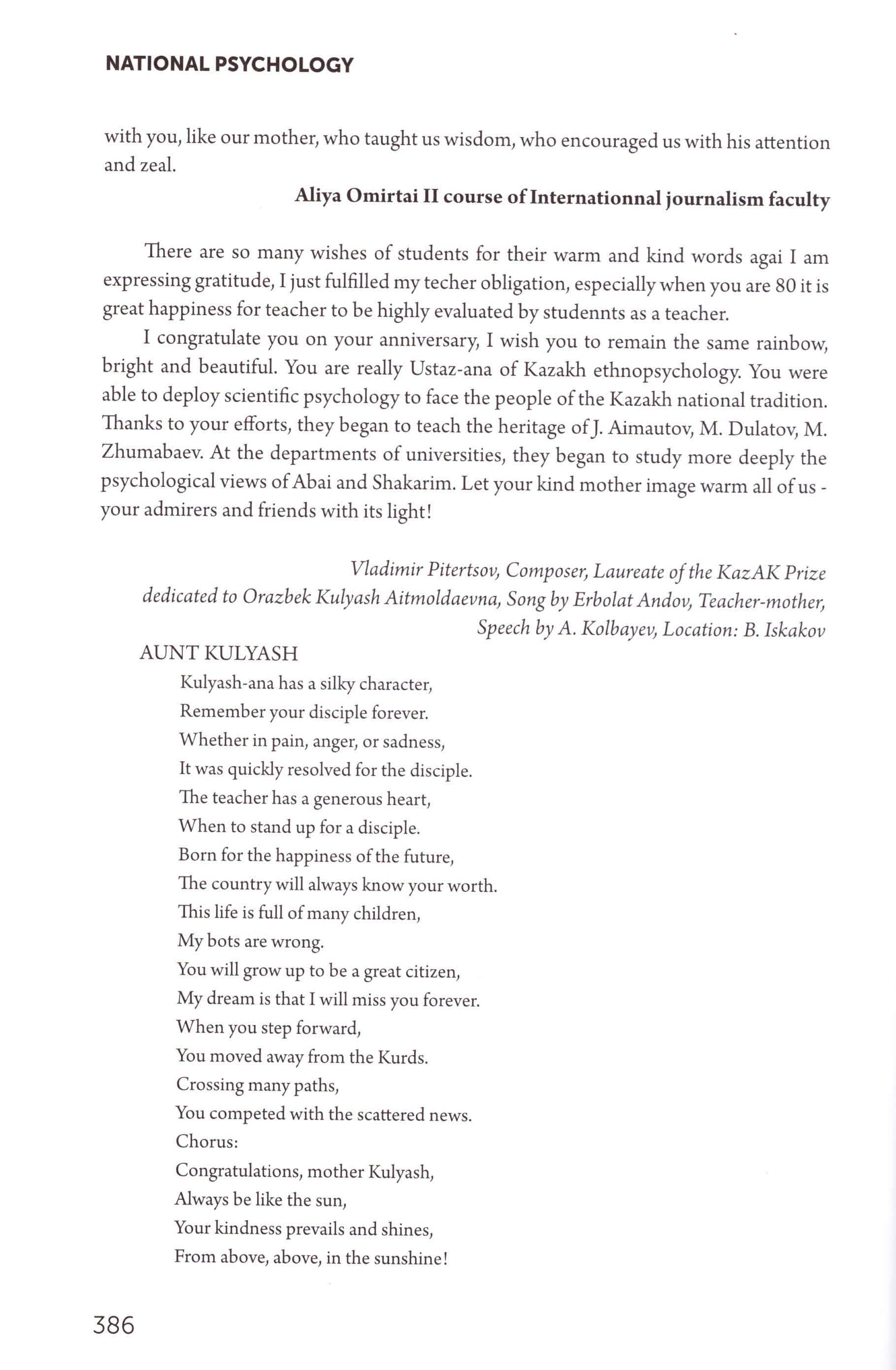 NATIONAL PSYCHOLOGY

with you, like our mother, who taught us wisdom, who encouraged us with his attention and zeal.

Aliya Omirtai II course of Internationnal journalism faculty

There are so many wishes of students for their warm and kind words agai I am expressing gratitude, I just fulfilled my techer obligation, especially when you are 80 it is great happiness for teacher to be highly evaluated by studennts as a teacher.

I congratulate you on your anniversary, I wish you to remain the same rainbow, bright and beautiful. You are really Ustaz-ana of Kazakh ethnopsychology. You were able to deploy scientific psychology to face the people of the Kazakh national tradition. Thanks to your efforts, they began to teach the heritage of J. Aimautov, M. Dulatov, M. Zhumabaev. At the departments of universities, they began to study more deeply the psychological views of Abai and Shakarim. Let your kind mother image warm all of us - your admirers and friends with its light!

Vladimir Pitertsov, Composer, Laureate of the KazAK Prize dedicated to Orazbek Kulyash Aitmoldaevna, Song by Erbolat Andov, Teacher-mother, Speech by A. Kolbayev, Location: B. Iskakov

AUNT KULYASH

Kulyash-ana has a silky character,
Remember your disciple forever.
Whether in pain, anger, or sadness,
It was quickly resolved for the disciple.
The teacher has a generous heart,
When to stand up for a disciple.
Born for the happiness of the future,
The country will always know your worth.
This life is full of many children,
My bots are wrong.
You will grow up to be a great citizen,
My dream is that I will miss you forever.
When you step forward,
You moved away from the Kurds.
Crossing many paths,
You competed with the scattered news.
Chorus:
Congratulations, mother Kulyash,
Always be like the sun,
Your kindness prevails and shines,
From above, above, in the sunshine!

386